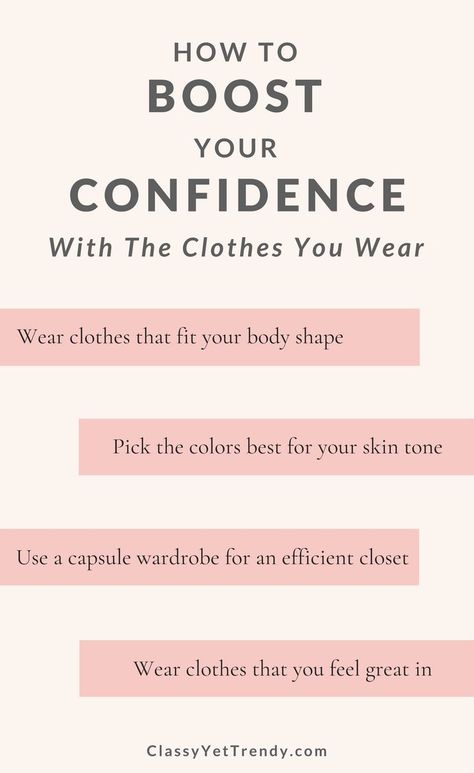 HOW TO
BOOST
YOUR
CONFIDENCE
With The Clothes You Wear

Wear clothes that fit your body shape

Pick the colors best for your skin tone

Use a capsule wardrobe for an efficient closet

Wear clothes that you feel great in

ClassyYetTrendy.com